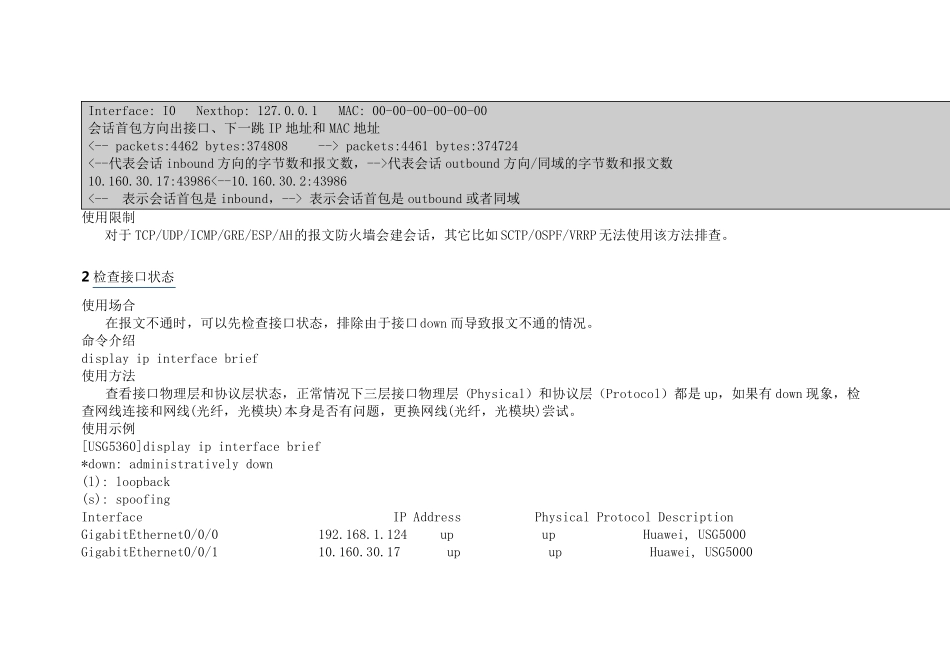 Interface: I0 Nexthop: 127.0.0.1 MAC: 00-00-00-00-00-00
会话首包方向出接口、下一跳IP地址和MAC地址
<-- packets:4462 bytes:374808 --> packets:4461 bytes:374724
<--代表会话inbound方向的字节数和报文数，-->代表会话outbound方向/同域的字节数和报文数
10.160.30.17:43986<--10.160.30.2:43986
<-- 表示会话首包是inbound，--> 表示会话首包是outbound或者同域

使用限制
对于TCP/UDP/ICMP/GRE/ESP/AH的报文防火墙会建会话，其它比如SCTP/OSPF/VRRP无法使用该方法排查。

2检查接口状态

使用场合
在报文不通时，可以先检查接口状态，排除由于接口down而导致报文不通的情况。

命令介绍
display ip interface brief

使用方法
查看接口物理层和协议层状态，正常情况下三层接口物理层（Physical）和协议层（Protocol）都是up，如果有down现象，检查网线连接和网线(光纤，光模块)本身是否有问题，更换网线(光纤，光模块)尝试。

使用示例
[USG5360]display ip interface brief
*down: administratively down
(l): loopback
(s): spoofing
Interface IP Address Physical Protocol Description
GigabitEthernet0/0/0 192.168.1.124 up up Huawei, USG5000
GigabitEthernet0/0/1 10.160.30.17 up up Huawei, USG5000